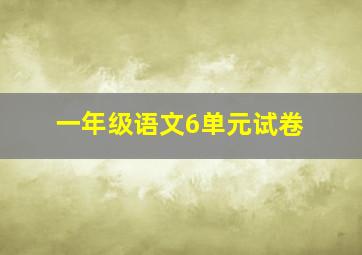 一年级语文6单元试卷